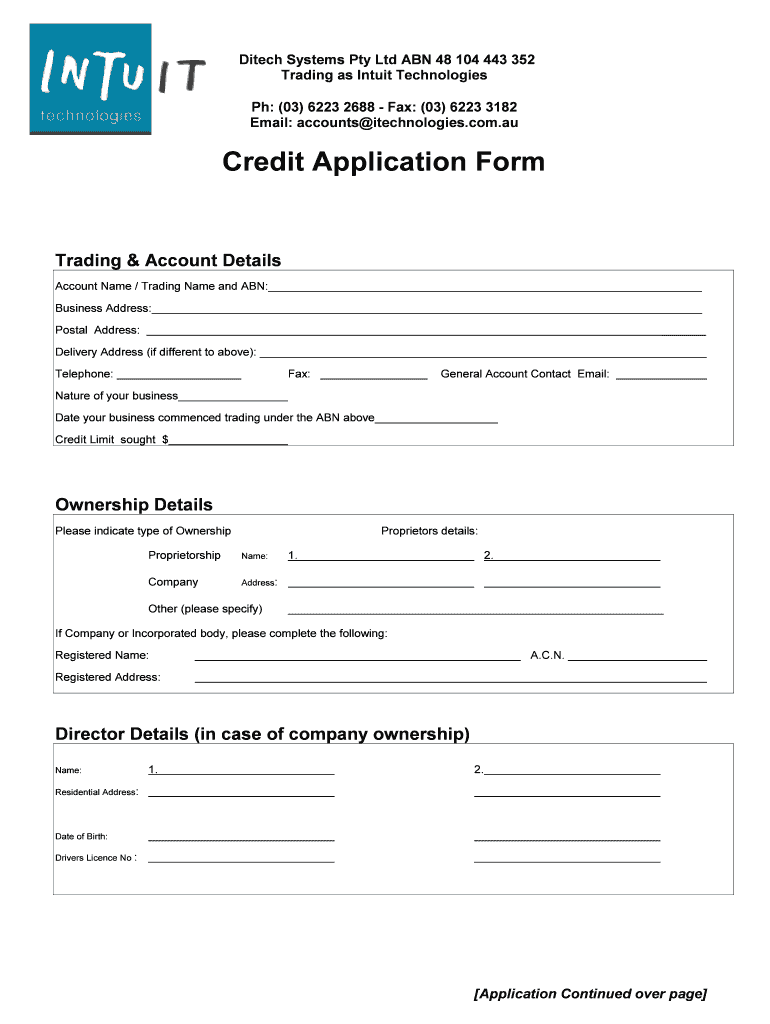 INTUIT
technologies

Ditech Systems Pty Ltd ABN 48 104 443 352
Trading as Intuit Technologies

Ph: (03) 6223 2688 - Fax: (03) 6223 3182
Email: accounts@itechnologies.com.au

Credit Application Form

Trading & Account Details

Account Name / Trading Name and ABN:

Business Address:

Postal Address:

Delivery Address (if different to above):

Telephone:

Fax:

General Account Contact Email:

Nature of your business

Date your business commenced trading under the ABN above

Credit Limit sought $

Ownership Details

Please indicate type of Ownership

Proprietors details:

Proprietorship

Name:

1.

2.

Company

Address:

Other (please specify)

If Company or Incorporated body, please complete the following:

Registered Name:

A.C.N.

Registered Address:

Director Details (in case of company ownership)

Name:

1.

2.

Residential Address:

Date of Birth:

Drivers Licence No :

[Application Continued over page]